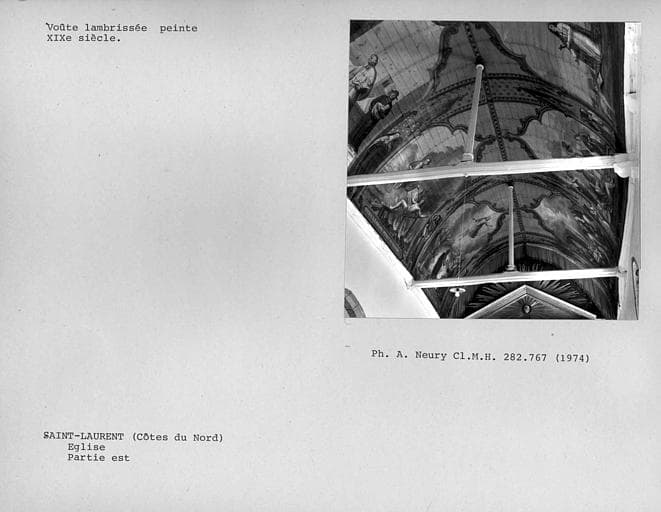 Voûte lambrissée peinte
XIXe siècle.

Ph. A. Neury Cl.M.H. 282.767 (1974)

SAINT-LAURENT (Côtes du Nord)
Eglise
Partie est